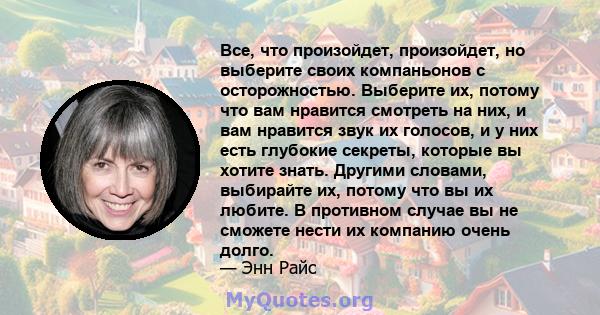 Все, что произойдет, произойдет, но выберите своих компаньонов с осторожностью. Выберите их, потому что вам нравится смотреть на них, и вам нравится звук их голосов, и у них есть глубокие секреты, которые вы хотите знать. Другими словами, выбирайте их, потому что вы их любите. В противном случае вы не сможете нести их компанию очень долго.
— Энн Райс

MyQuotes.org